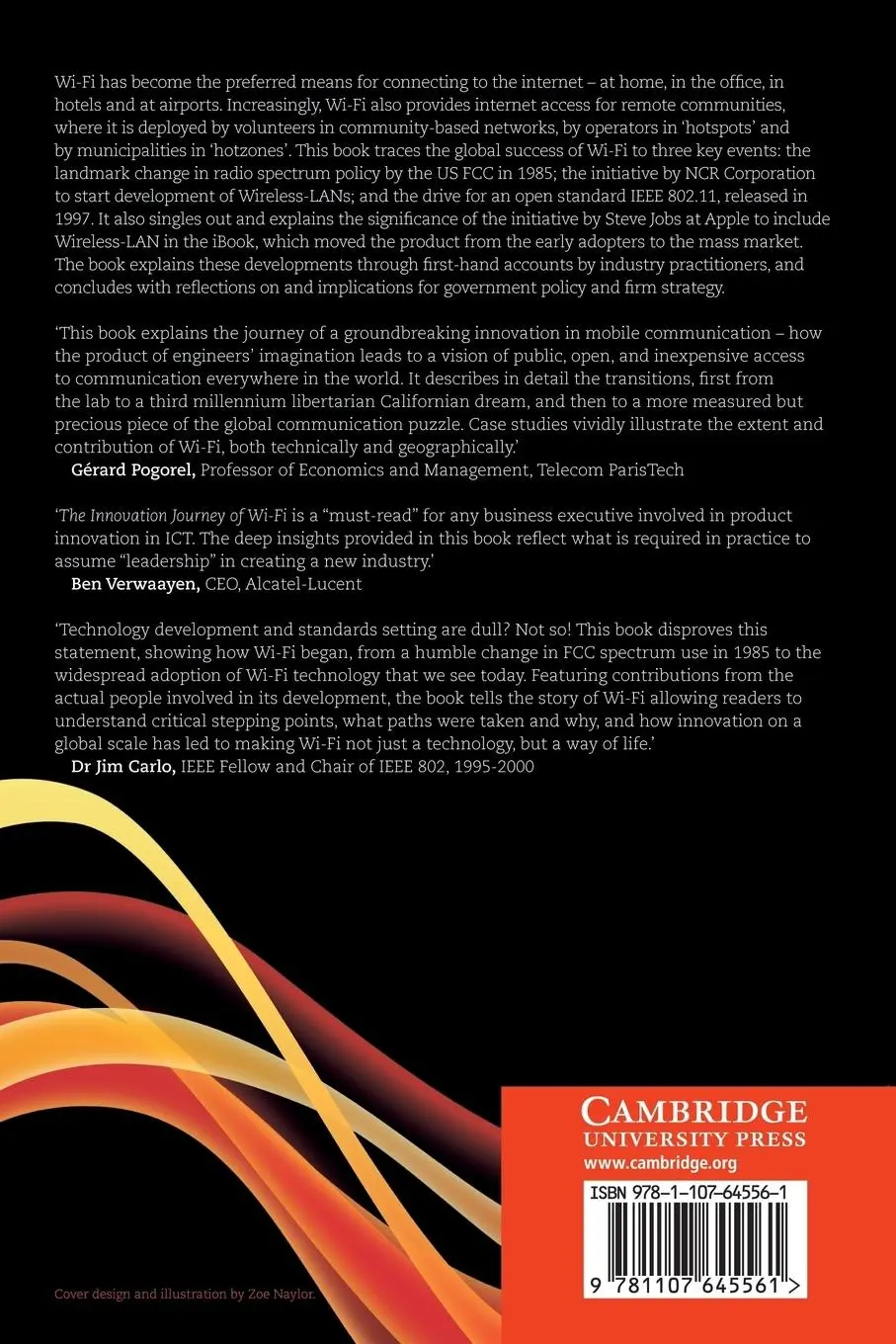 Wi-Fi has become the preferred means for connecting to the internet – at home, in the office, in hotels and at airports. Increasingly, Wi-Fi also provides internet access for remote communities, where it is deployed by volunteers in community-based networks, by operators in 'hotspots' and by municipalities in 'hotzones'. This book traces the global success of Wi-Fi to three key events: the landmark change in radio spectrum policy by the US FCC in 1985; the initiative by NCR Corporation to start development of Wireless-LANs; and the drive for an open standard IEEE 802.11, released in 1997. It also singles out and explains the significance of the initiative by Steve Jobs at Apple to include Wireless-LAN in the iBook, which moved the product from the early adopters to the mass market. The book explains these developments through first-hand accounts by industry practitioners, and concludes with reflections on and implications for government policy and firm strategy.

'This book explains the journey of a groundbreaking innovation in mobile communication – how the product of engineers' imagination leads to a vision of public, open, and inexpensive access to communication everywhere in the world. It describes in detail the transitions, first from the lab to a third millennium libertarian Californian dream, and then to a more measured but precious piece of the global communication puzzle. Case studies vividly illustrate the extent and contribution of Wi-Fi, both technically and geographically.'
Gérard Pogorel, Professor of Economics and Management, Telecom ParisTech

'The Innovation Journey of Wi-Fi is a "must-read" for any business executive involved in product innovation in ICT. The deep insights provided in this book reflect what is required in practice to assume "leadership" in creating a new industry.'
Ben Verwaayen, CEO, Alcatel-Lucent

'Technology development and standards setting are dull? Not so! This book disproves this statement, showing how Wi-Fi began, from a humble change in FCC spectrum use in 1985 to the widespread adoption of Wi-Fi technology that we see today. Featuring contributions from the actual people involved in its development, the book tells the story of Wi-Fi allowing readers to understand critical stepping points, what paths were taken and why, and how innovation on a global scale has led to making Wi-Fi not just a technology, but a way of life.'
Dr Jim Carlo, IEEE Fellow and Chair of IEEE 802, 1995-2000

CAMBRIDGE
UNIVERSITY PRESS
www.cambridge.org

ISBN 978-1-107-64556-1

9 781107 645561 >

Cover design and illustration by Zoe Naylor.